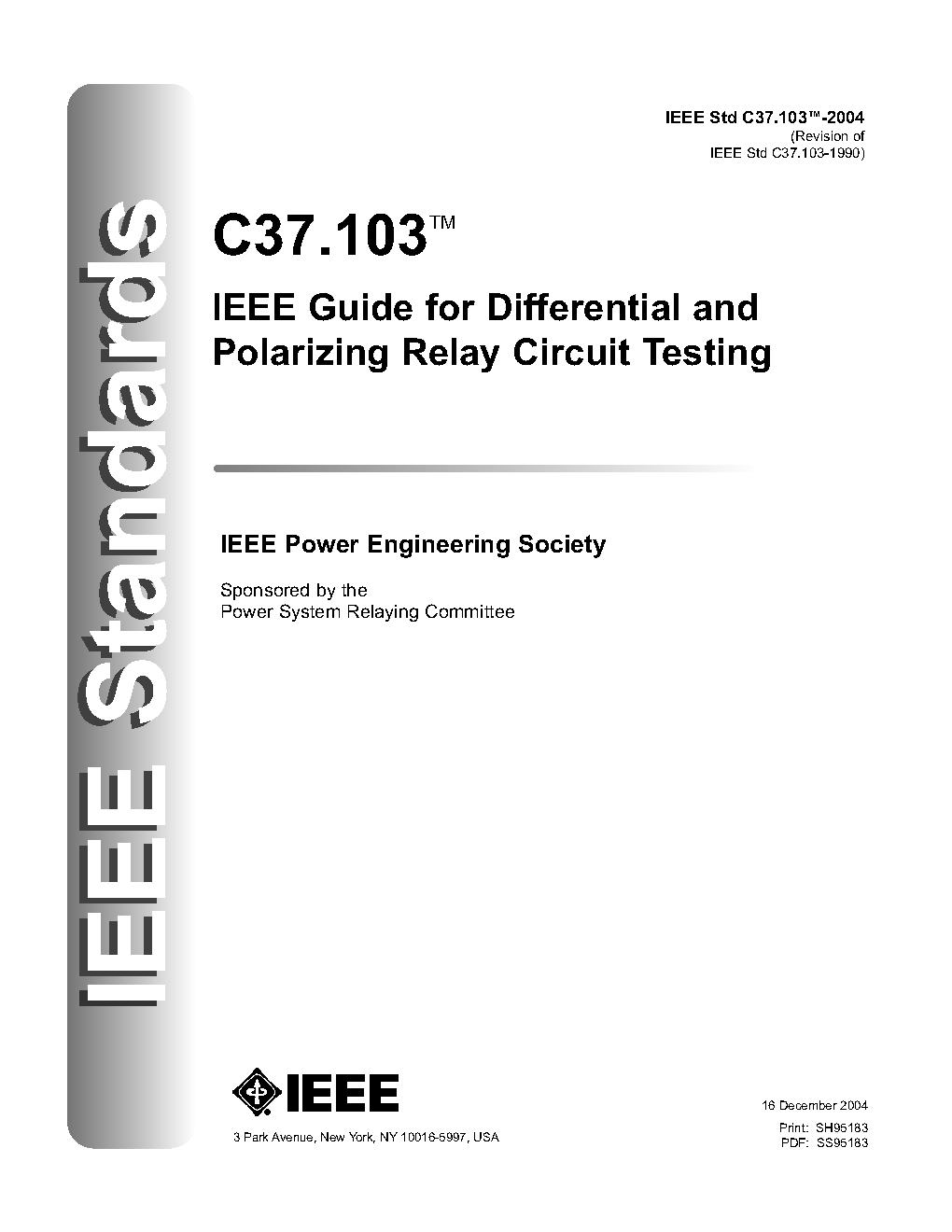 IEEE Standards

IEEE Std C37.103™-2004
(Revision of
IEEE Std C37.103-1990)

C37.103™

IEEE Guide for Differential and Polarizing Relay Circuit Testing

IEEE Power Engineering Society

Sponsored by the
Power System Relaying Committee

IEEE

3 Park Avenue, New York, NY 10016-5997, USA

16 December 2004

Print: SH95183
PDF: SS95183